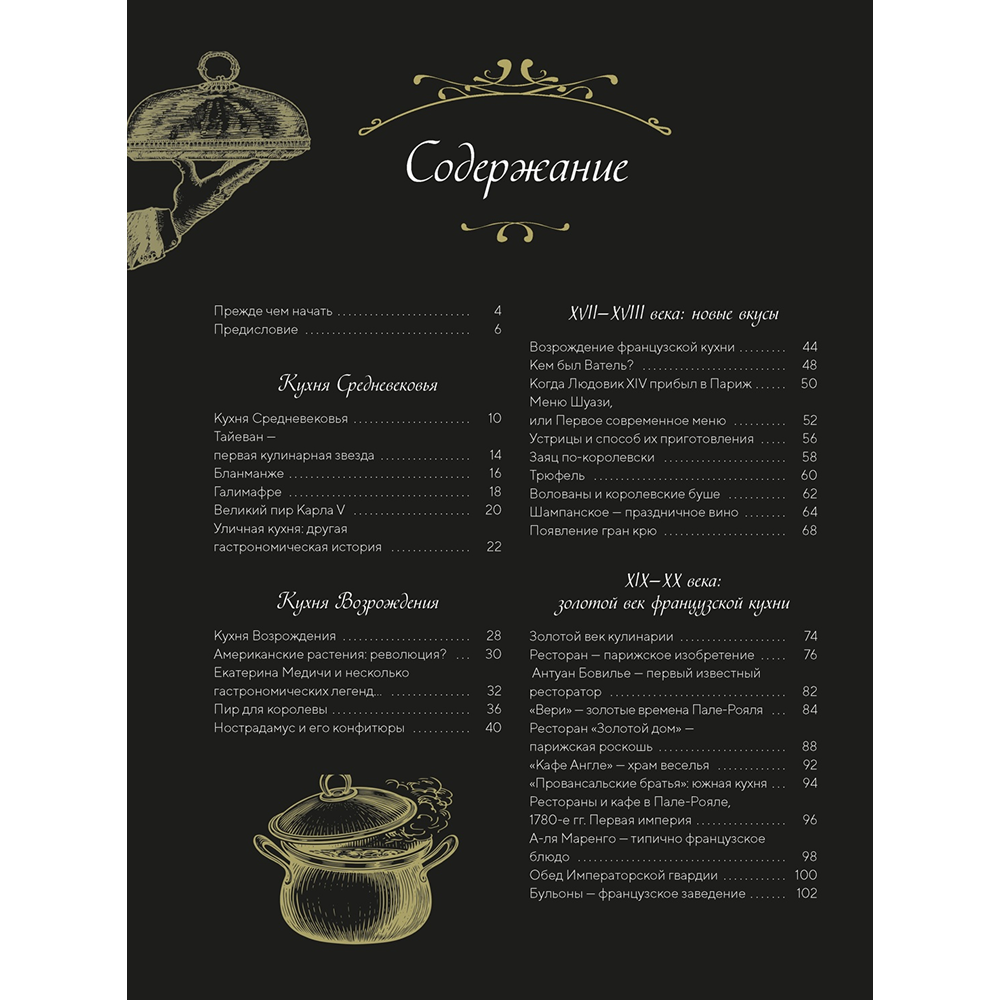 Содержание

Прежде чем начать 4
Предисловие 6

Кухня Средневековья

Кухня Средневековья 10
Тайеван —
первая кулинарная звезда 14
Бланманже 16
Галимафре 18
Великий пир Карла V 20
Уличная кухня: другая
гастрономическая история 22

Кухня Возрождения

Кухня Возрождения 28
Американские растения: революция? 30
Екатерина Медичи и несколько
гастрономических легенд... 32
Пир для королевы 36
Нострадамус и его конфитюры 40

XVII—XVIII века: новые вкусы

Возрождение французской кухни 44
Кем был Ватель? 48
Когда Людовик XIV прибыл в Париж 50
Меню Шуази,
или Первое современное меню 52
Устрицы и способ их приготовления 56
Заяц по-королевски 58
Трюфель 60
Волованы и королевские буше 62
Шампанское — праздничное вино 64
Появление гран крю 68

XIX—XX века:
золотой век французской кухни

Золотой век кулинарии 74
Ресторан — парижское изобретение 76
Антуан Бовилье — первый известный
ресторатор 82
«Вери» — золотые времена Пале-Рояля 84
Ресторан «Золотой дом» —
парижская роскошь 88
«Кафе Англе» — храм веселья 92
«Провансальские братья»: южная кухня 94
Рестораны и кафе в Пале-Рояле,
1780-е гг. Первая империя 96
А-ля Маренго — типично французское
блюдо 98
Обед Императорской гвардии 100
Бульоны — французское заведение 102